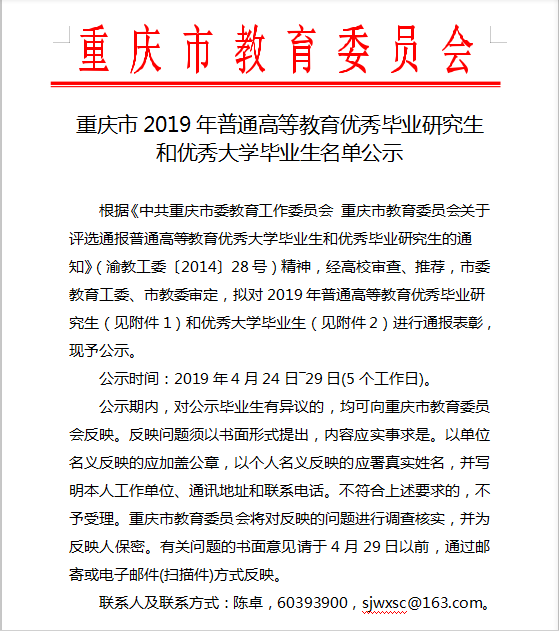 重庆市教育委员会

重庆市 2019 年普通高等教育优秀毕业研究生和优秀大学毕业生名单公示

根据《中共重庆市委教育工作委员会 重庆市教育委员会关于评选通报普通高等教育优秀大学毕业生和优秀毕业研究生的通知》（渝教工委〔2014〕28 号）精神，经高校审查、推荐，市委教育工委、市教委审定，拟对 2019 年普通高等教育优秀毕业研究生（见附件 1）和优秀大学毕业生（见附件 2）进行通报表彰，现予公示。

公示时间：2019 年 4 月 24 日~29 日(5 个工作日)。

公示期内，对公示毕业生有异议的，均可向重庆市教育委员会反映。反映问题须以书面形式提出，内容应实事求是。以单位名义反映的应加盖公章，以个人名义反映的应署真实姓名，并写明本人工作单位、通讯地址和联系电话。不符合上述要求的，不予受理。重庆市教育委员会将对反映的问题进行调查核实，并为反映人保密。有关问题的书面意见请于 4 月 29 日以前，通过邮寄或电子邮件(扫描件)方式反映。

联系人及联系方式：陈卓，60393900，sjwxsc@163.com。